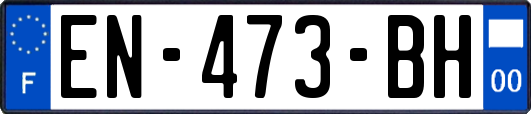 F
EN-473-BH
00